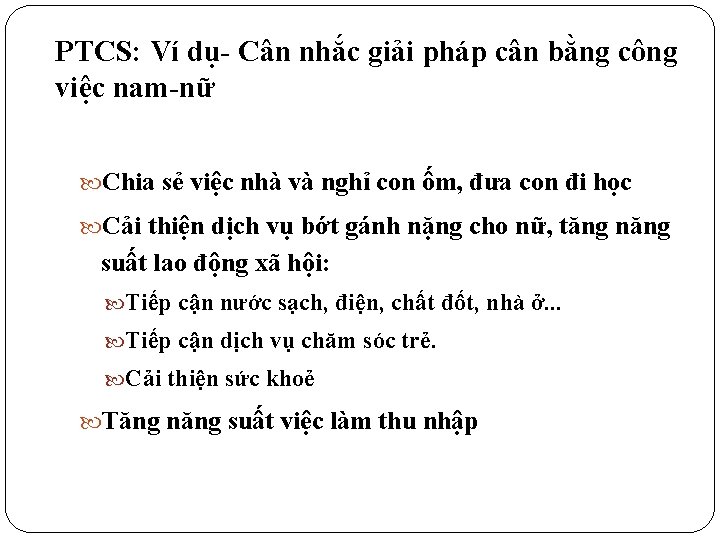 PTCS: Ví dụ- Cân nhắc giải pháp cân bằng công việc nam-nữ

Chia sẻ việc nhà và nghỉ con ốm, đưa con đi học

Cải thiện dịch vụ bớt gánh nặng cho nữ, tăng năng suất lao động xã hội:

Tiếp cận nước sạch, điện, chất đốt, nhà ở...

Tiếp cận dịch vụ chăm sóc trẻ.

Cải thiện sức khoẻ

Tăng năng suất việc làm thu nhập